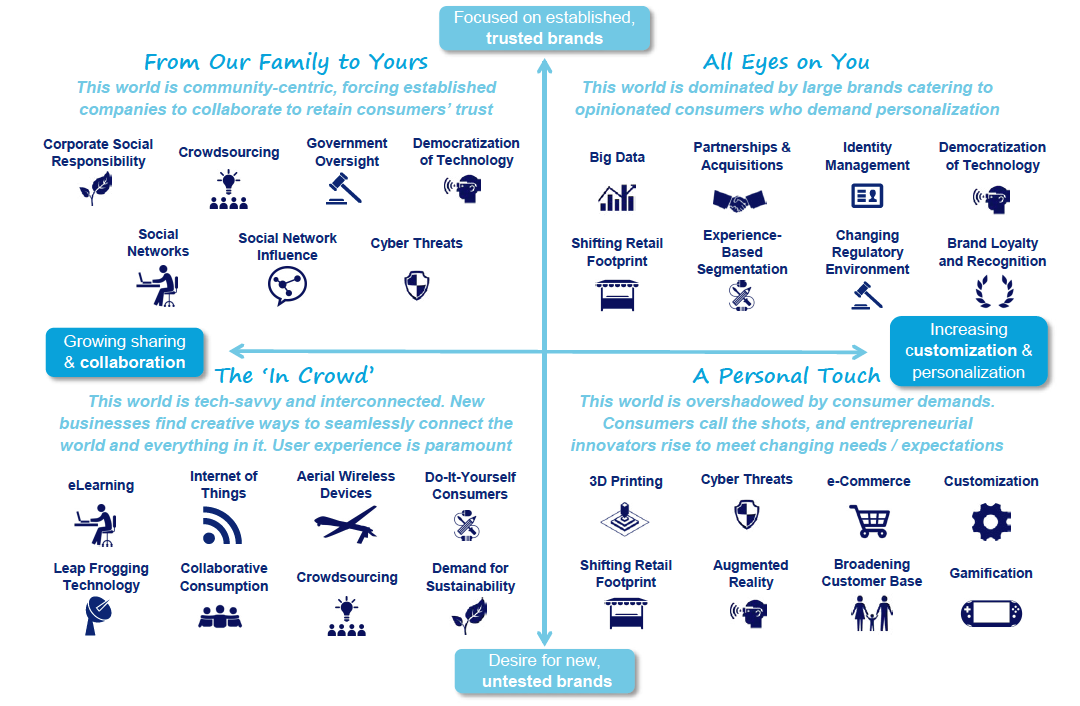 Focused on established, trusted brands

From Our Family to Yours

This world is community-centric, forcing established companies to collaborate to retain consumers' trust

Corporate Social Responsibility

Crowdsourcing

Government Oversight

Democratization of Technology

Social Networks

Social Network Influence

Cyber Threats

All Eyes on You

This world is dominated by large brands catering to opinionated consumers who demand personalization

Big Data

Partnerships & Acquisitions

Identity Management

Democratization of Technology

Shifting Retail Footprint

Experience-Based Segmentation

Changing Regulatory Environment

Brand Loyalty and Recognition

Growing sharing & collaboration

Increasing customization & personalization

The 'In Crowd'

This world is tech-savvy and interconnected. New businesses find creative ways to seamlessly connect the world and everything in it. User experience is paramount

eLearning

Internet of Things

Aerial Wireless Devices

Do-It-Yourself Consumers

Leap Frogging Technology

Collaborative Consumption

Crowdsourcing

Demand for Sustainability

A Personal Touch

This world is overshadowed by consumer demands. Consumers call the shots, and entrepreneurial innovators rise to meet changing needs / expectations

3D Printing

Cyber Threats

e-Commerce

Customization

Shifting Retail Footprint

Augmented Reality

Broadening Customer Base

Gamification

Desire for new, untested brands